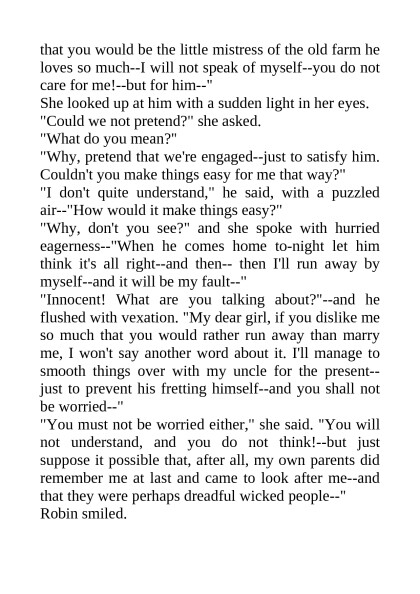 that you would be the little mistress of the old farm he loves so much--I will not speak of myself--you do not care for me!--but for him--"

She looked up at him with a sudden light in her eyes.

"Could we not pretend?" she asked.

"What do you mean?"

"Why, pretend that we're engaged--just to satisfy him. Couldn't you make things easy for me that way?"

"I don't quite understand," he said, with a puzzled air--"How would it make things easy?"

"Why, don't you see?" and she spoke with hurried eagerness--"When he comes home to-night let him think it's all right--and then-- then I'll run away by myself--and it will be my fault--"

"Innocent! What are you talking about?"--and he flushed with vexation. "My dear girl, if you dislike me so much that you would rather run away than marry me, I won't say another word about it. I'll manage to smooth things over with my uncle for the present--just to prevent his fretting himself--and you shall not be worried--"

"You must not be worried either," she said. "You will not understand, and you do not think!--but just suppose it possible that, after all, my own parents did remember me at last and came to look after me--and that they were perhaps dreadful wicked people--"

Robin smiled.